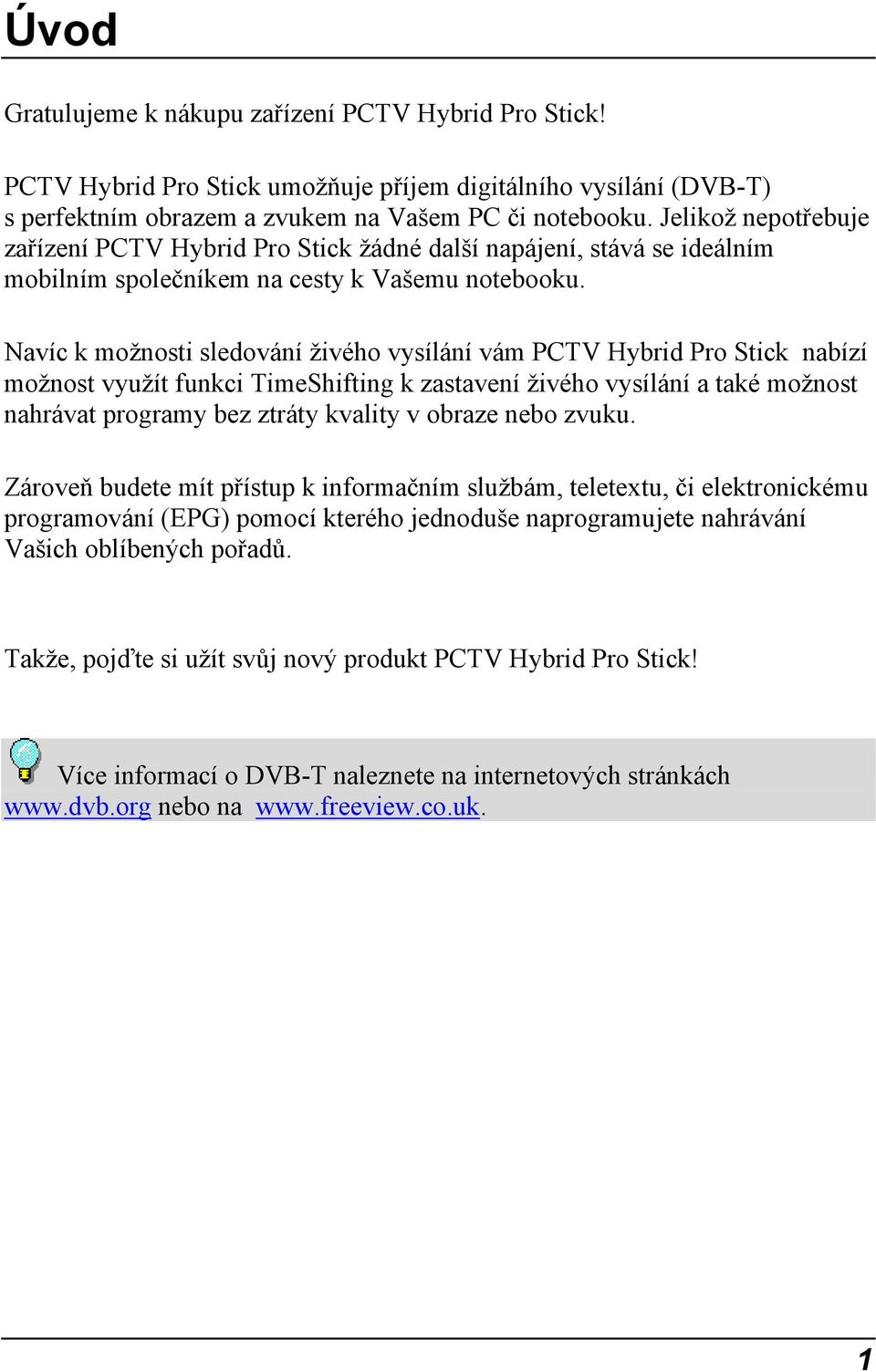 Úvod

Gratulujeme k nákupu zařízení PCTV Hybrid Pro Stick!

PCTV Hybrid Pro Stick umožňuje příjem digitálního vysílání (DVB-T) s perfektním obrazem a zvukem na Vašem PC či notebooku. Jelikož nepotřebuje zařízení PCTV Hybrid Pro Stick žádné další napájení, stává se ideálním mobilním společníkem na cesty k Vašemu notebooku.

Navíc k možnosti sledování živého vysílání vám PCTV Hybrid Pro Stick nabízí možnost využít funkci TimeShifting k zastavení živého vysílání a také možnost nahrávat programy bez ztráty kvality v obraze nebo zvuku.

Zároveň budete mít přístup k informačním službám, teletextu, či elektronickému programování (EPG) pomocí kterého jednoduše naprogramujete nahrávání Vašich oblíbených pořadů.

Takže, pojďte si užít svůj nový produkt PCTV Hybrid Pro Stick!

Více informací o DVB-T naleznete na internetových stránkách www.dvb.org nebo na www.freeview.co.uk.

1